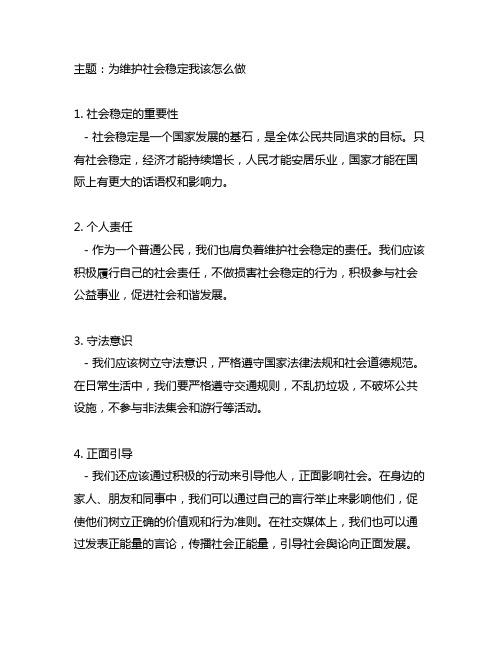 主题：为维护社会稳定我该怎么做

1. 社会稳定的重要性
- 社会稳定是一个国家发展的基石，是全体公民共同追求的目标。只有社会稳定，经济才能持续增长，人民才能安居乐业，国家才能在国际上有更大的话语权和影响力。

2. 个人责任
- 作为一个普通公民，我们也肩负着维护社会稳定的责任。我们应该积极履行自己的社会责任，不做损害社会稳定的行为，积极参与社会公益事业，促进社会和谐发展。

3. 守法意识
- 我们应该树立守法意识，严格遵守国家法律法规和社会道德规范。在日常生活中，我们要严格遵守交通规则，不乱扔垃圾，不破坏公共设施，不参与非法集会和游行等活动。

4. 正面引导
- 我们还应该通过积极的行动来引导他人，正面影响社会。在身边的家人、朋友和同事中，我们可以通过自己的言行举止来影响他们，促使他们树立正确的价值观和行为准则。在社交媒体上，我们也可以通过发表正能量的言论，传播社会正能量，引导社会舆论向正面发展。